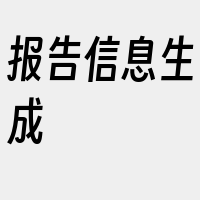 报告信息生成